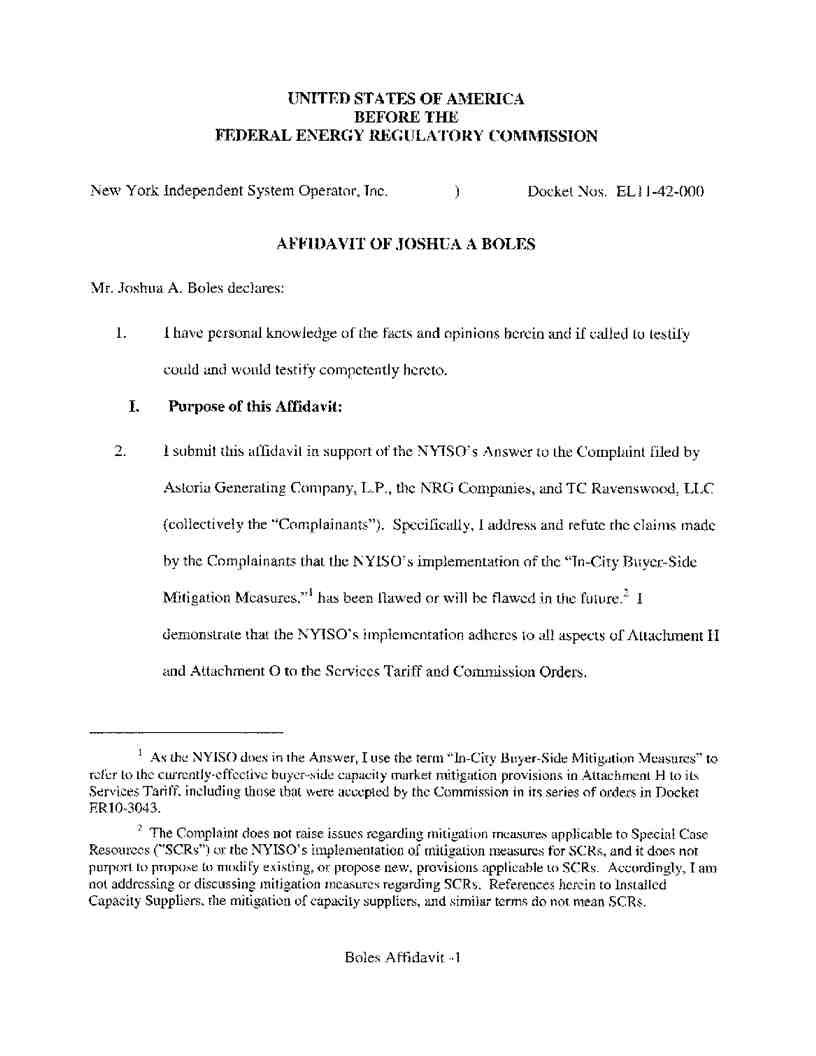 UNITED STATES OF AMERICA
BEFORE THE
FEDERAL ENERGY REGULATORY COMMISSION

New York Independent System Operator, Inc. ) Docket Nos. EL11-42-000

AFFIDAVIT OF JOSHUA A BOLES

Mr. Joshua A. Boles declares:

1. I have personal knowledge of the facts and opinions herein and if called to testify could and would testify competently hereto.

I. Purpose of this Affidavit:

2. I submit this affidavit in support of the NYISO's Answer to the Complaint filed by Astoria Generating Company, L.P., the NRG Companies, and TC Ravenswood, LLC (collectively the "Complainants"). Specifically, I address and refute the claims made by the Complainants that the NYISO's implementation of the "In-City Buyer-Side Mitigation Measures,"$^1$ has been flawed or will be flawed in the future.$^2$ I demonstrate that the NYISO's implementation adheres to all aspects of Attachment H and Attachment O to the Services Tariff and Commission Orders.

$^1$ As the NYISO does in the Answer, I use the term "In-City Buyer-Side Mitigation Measures" to refer to the currently-effective buyer-side capacity market mitigation provisions in Attachment H to its Services Tariff, including those that were accepted by the Commission in its series of orders in Docket ER10-3043.

$^2$ The Complaint does not raise issues regarding mitigation measures applicable to Special Case Resources ("SCRs") or the NYISO's implementation of mitigation measures for SCRs, and it does not purport to propose to modify existing, or propose new, provisions applicable to SCRs. Accordingly, I am not addressing or discussing mitigation measures regarding SCRs. References herein to Installed Capacity Suppliers, the mitigation of capacity suppliers, and similar terms do not mean SCRs.

Boles Affidavit -1